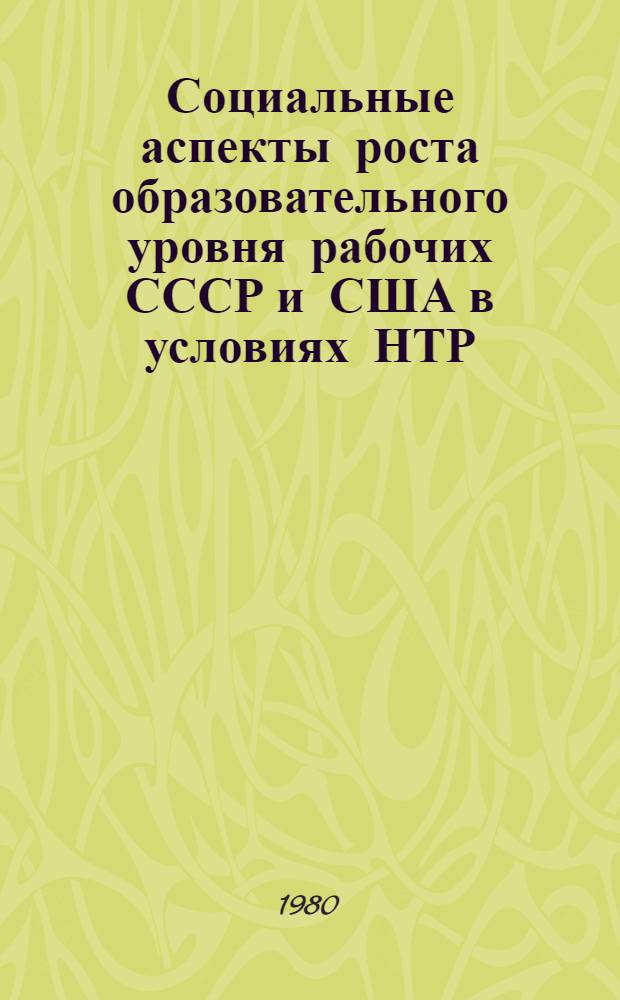 Социальные аспекты роста образовательного уровня рабочих СССР и США в условиях НТР

1980